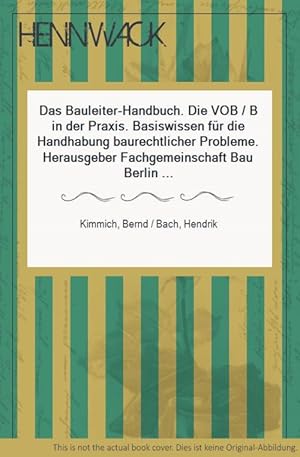 HENNWACK

Das Bauleiter-Handbuch. Die VOB / B in der Praxis. Basiswissen für die Handhabung baurechtlicher Probleme. Herausgeber Fachgemeinschaft Bau Berlin ...

Kimmich, Bernd / Bach, Hendrik

This is not the actual book cover. Dies ist keine Original-Abbildung.